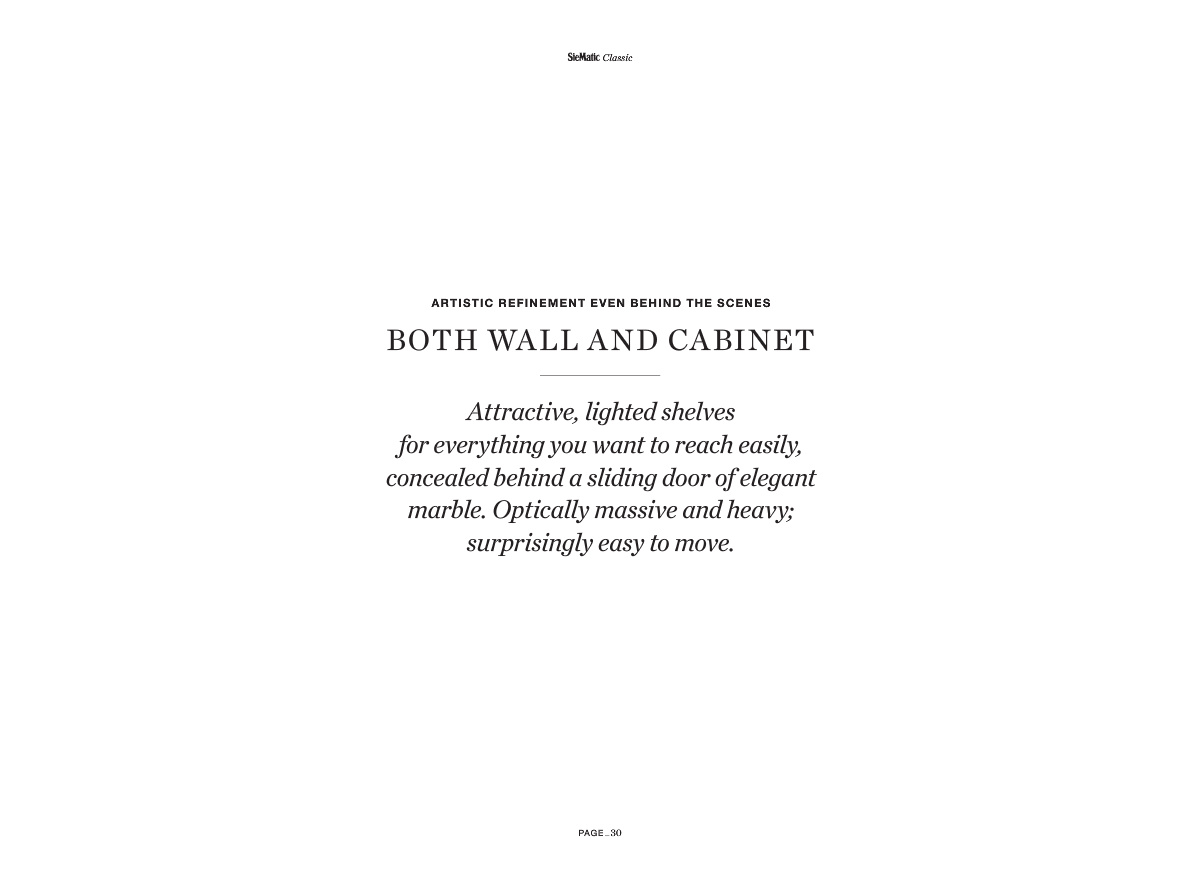 SieMatic Classic

ARTISTIC REFINEMENT EVEN BEHIND THE SCENES

BOTH WALL AND CABINET

Attractive, lighted shelves for everything you want to reach easily, concealed behind a sliding door of elegant marble. Optically massive and heavy; surprisingly easy to move.

PAGE _ 30